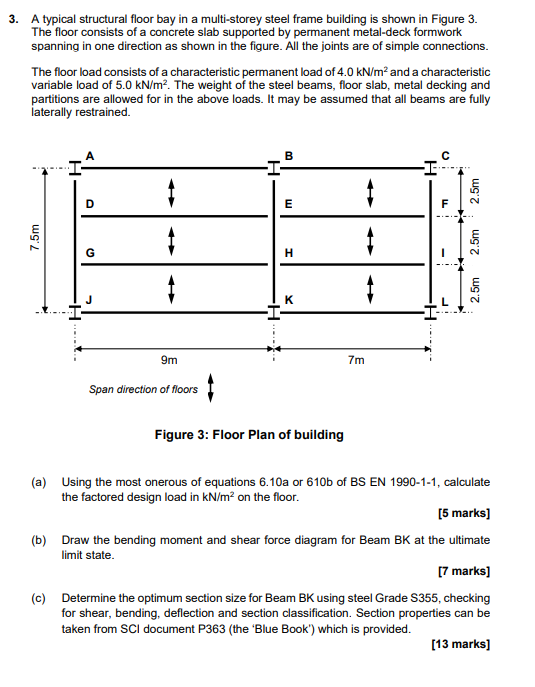 3. A typical structural floor bay in a multi-storey steel frame building is shown in Figure 3. The floor consists of a concrete slab supported by permanent metal-deck formwork spanning in one direction as shown in the figure. All the joints are of simple connections.

The floor load consists of a characteristic permanent load of 4.0 kN/m$^2$ and a characteristic variable load of 5.0 kN/m$^2$. The weight of the steel beams, floor slab, metal decking and partitions are allowed for in the above loads. It may be assumed that all beams are fully laterally restrained.

A B C D E F G H I J K L 7.5m 2.5m 2.5m 2.5m 9m 7m

Span direction of floors

Figure 3: Floor Plan of building

(a) Using the most onerous of equations 6.10a or 610b of BS EN 1990-1-1, calculate the factored design load in kN/m$^2$ on the floor.

[5 marks]

(b) Draw the bending moment and shear force diagram for Beam BK at the ultimate limit state.

[7 marks]

(c) Determine the optimum section size for Beam BK using steel Grade S355, checking for shear, bending, deflection and section classification. Section properties can be taken from SCI document P363 (the 'Blue Book') which is provided.

[13 marks]